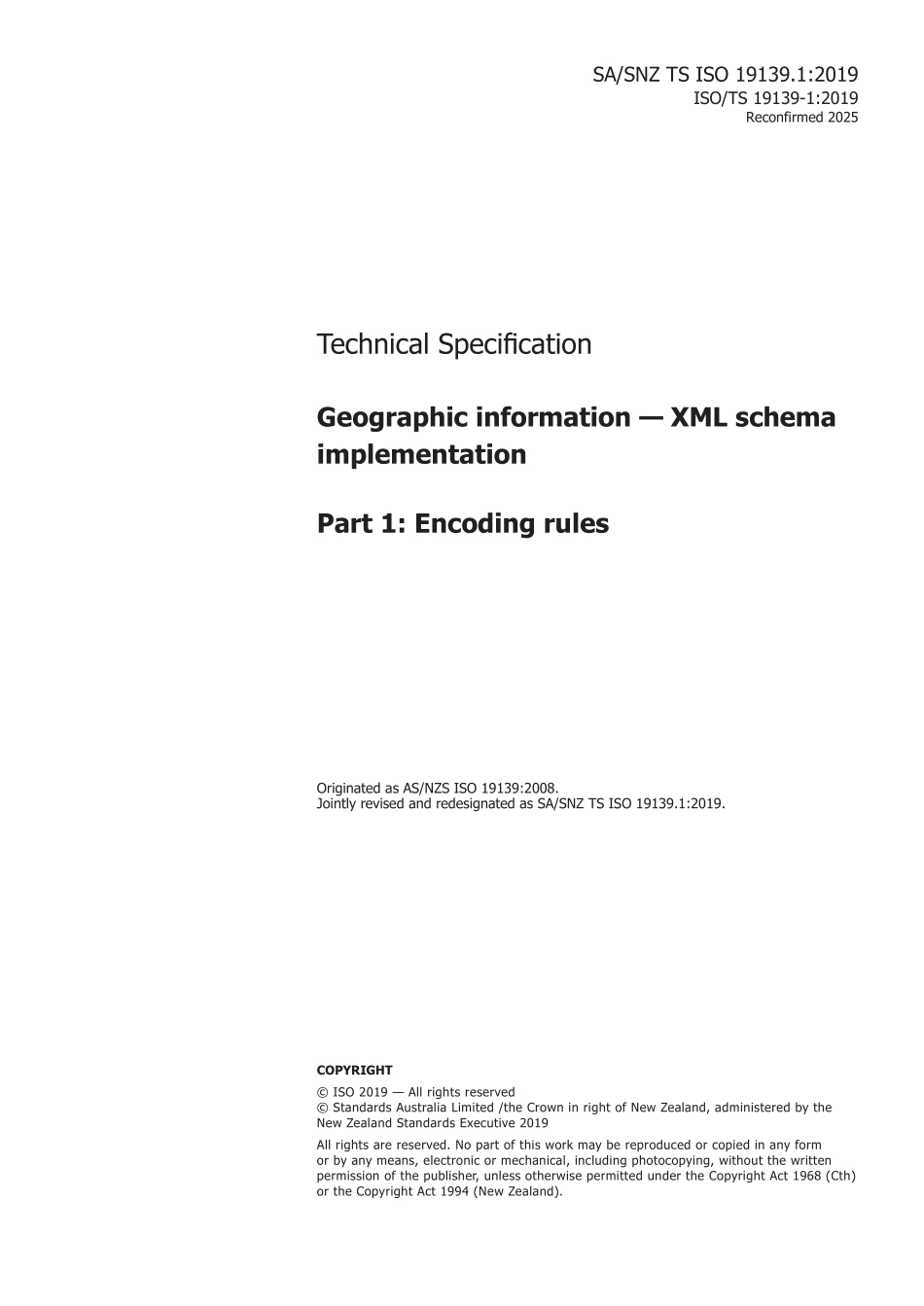 SA/SNZ TS ISO 19139.1:2019
ISO/TS 19139-1:2019
Reconfirmed 2025

Technical Specification

Geographic information — XML schema implementation

Part 1: Encoding rules

Originated as AS/NZS ISO 19139:2008.
Jointly revised and redesignated as SA/SNZ TS ISO 19139.1:2019.

COPYRIGHT

© ISO 2019 — All rights reserved
© Standards Australia Limited /the Crown in right of New Zealand, administered by the New Zealand Standards Executive 2019

All rights are reserved. No part of this work may be reproduced or copied in any form or by any means, electronic or mechanical, including photocopying, without the written permission of the publisher, unless otherwise permitted under the Copyright Act 1968 (Cth) or the Copyright Act 1994 (New Zealand).